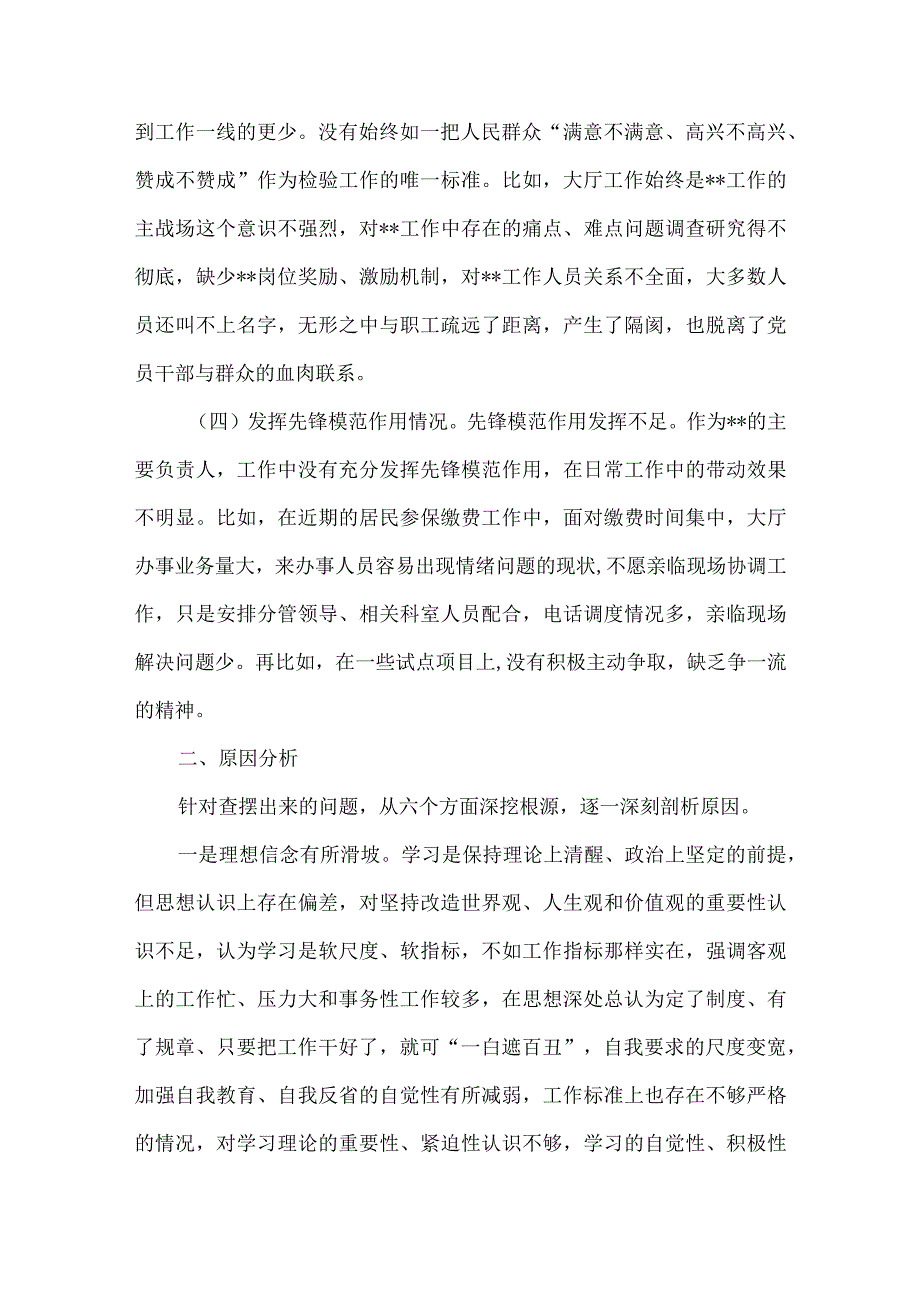 到工作一线的更少。没有始终如一把人民群众“满意不满意、高兴不高兴、赞成不赞成”作为检验工作的唯一标准。比如，大厅工作始终是**工作的主战场这个意识不强烈，对**工作中存在的痛点、难点问题调查研究得不彻底，缺少**岗位奖励、激励机制，对**工作人员关系不全面，大多数人员还叫不上名字，无形之中与职工疏远了距离，产生了隔阂，也脱离了党员干部与群众的血肉联系。

（四）发挥先锋模范作用情况。先锋模范作用发挥不足。作为**的主要负责人，工作中没有充分发挥先锋模范作用，在日常工作中的带动效果不明显。比如，在近期的居民参保缴费工作中，面对缴费时间集中，大厅办事业务量大，来办事人员容易出现情绪问题的现状,不愿亲临现场协调工作，只是安排分管领导、相关科室人员配合，电话调度情况多，亲临现场解决问题少。再比如，在一些试点项目上,没有积极主动争取，缺乏争一流的精神。

二、原因分析

针对查摆出来的问题，从六个方面深挖根源，逐一深刻剖析原因。

一是理想信念有所滑坡。学习是保持理论上清醒、政治上坚定的前提，但思想认识上存在偏差，对坚持改造世界观、人生观和价值观的重要性认识不足，认为学习是软尺度、软指标，不如工作指标那样实在，强调客观上的工作忙、压力大和事务性工作较多，在思想深处总认为定了制度、有了规章、只要把工作干好了，就可“一白遮百丑”，自我要求的尺度变宽，加强自我教育、自我反省的自觉性有所减弱，工作标准上也存在不够严格的情况，对学习理论的重要性、紧迫性认识不够，学习的自觉性、积极性